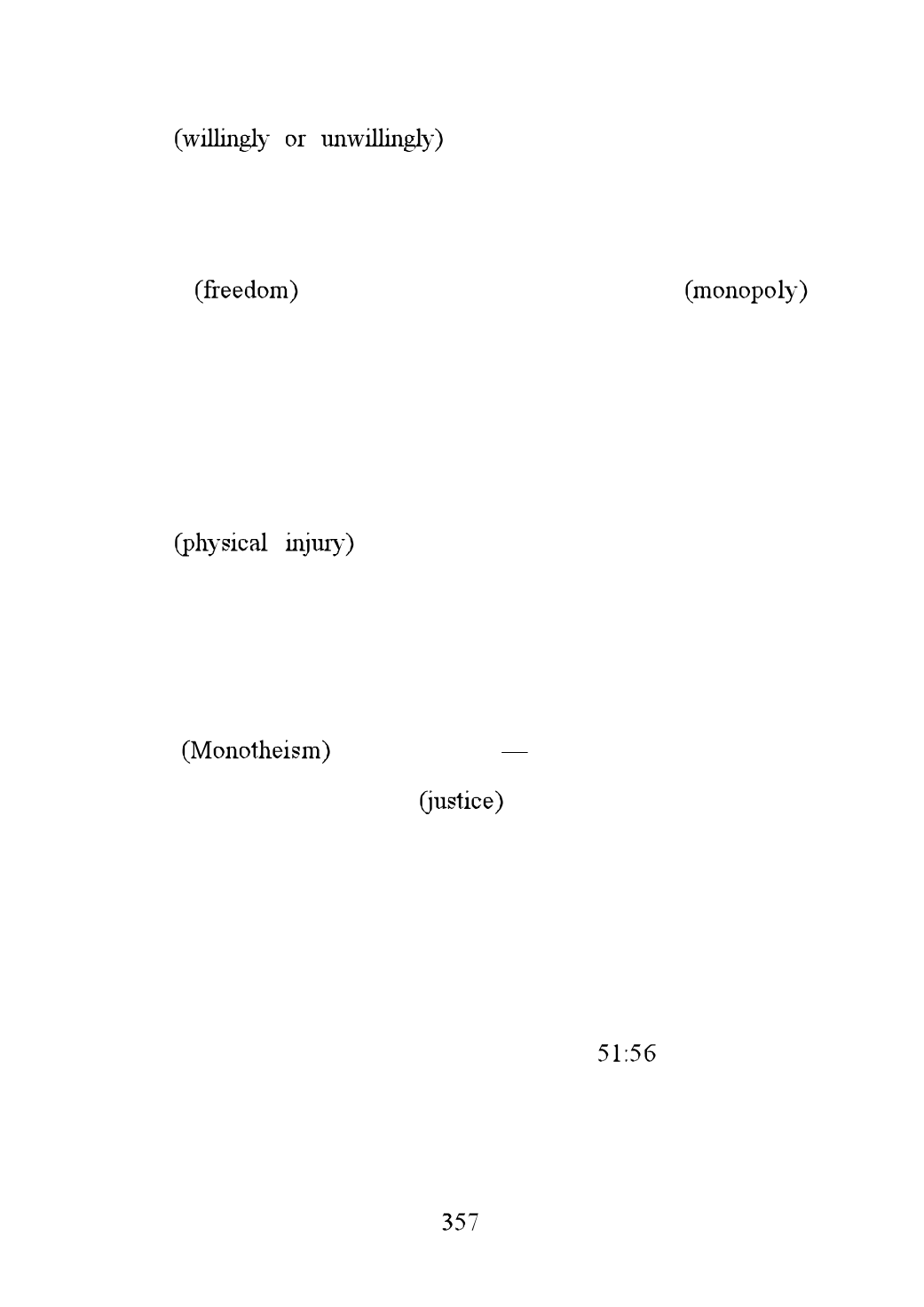 (willingly or unwillingly)

(freedom) (monopoly)

(physical injury)

(Monotheism) —

(justice)

51:56

357